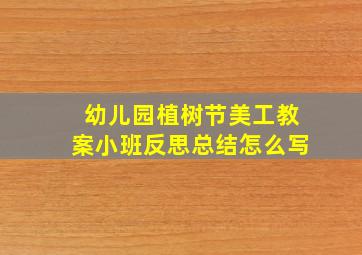 幼儿园植树节美工教案小班反思总结怎么写